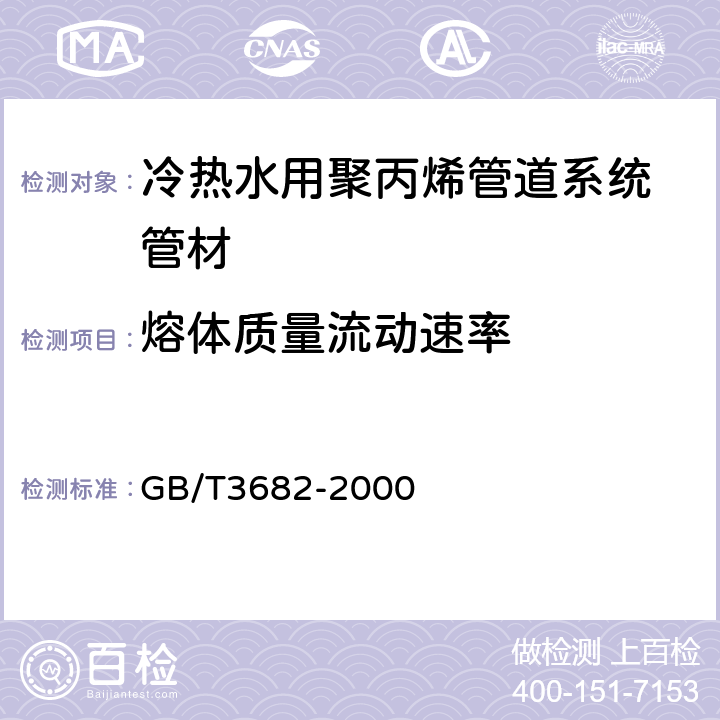 MA CNAS AC ilac-MRA

检测对象：冷热水用聚丙烯管道系统管材

检测项目：熔体质量流动速率

检测标准：GB/T3682-2000

百检 Baijiantest.com

做检测 上百检
400-151-7153